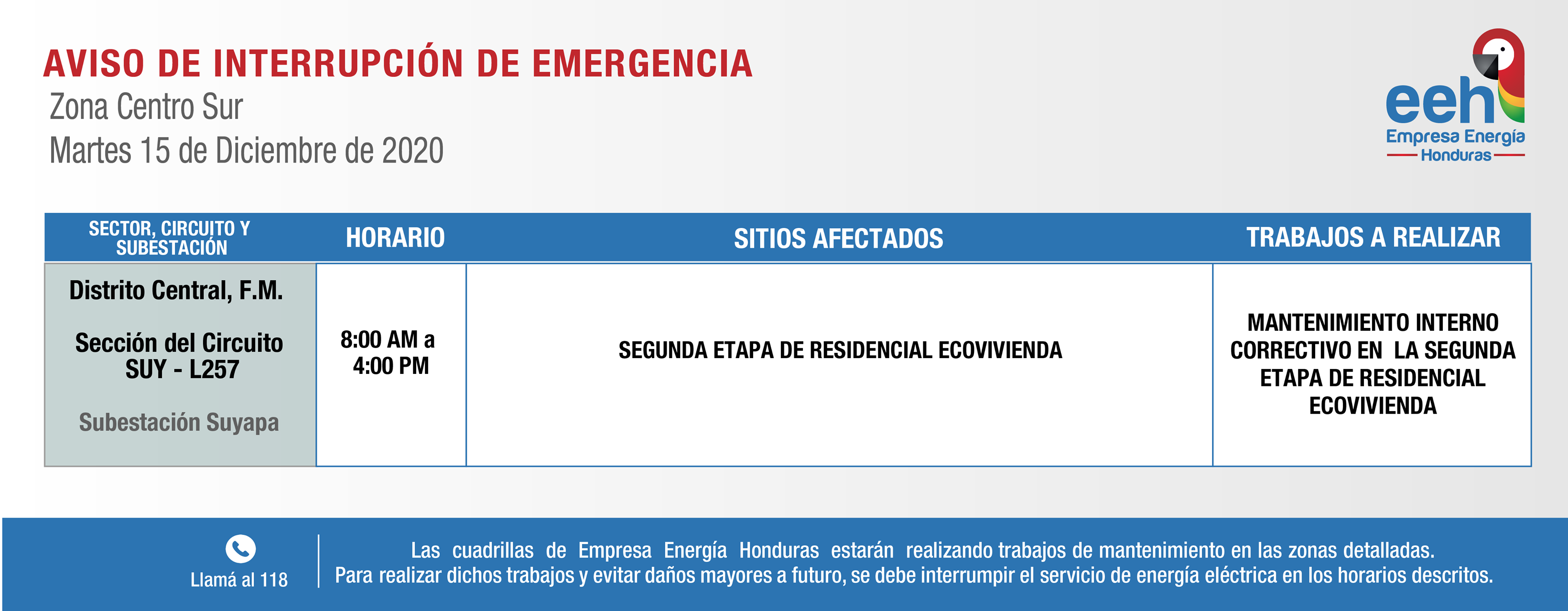 AVISO DE INTERRUPCIÓN DE EMERGENCIA
Zona Centro Sur
Martes 15 de Diciembre de 2020

eeh
Empresa Energía
Honduras

| SECTOR, CIRCUITO Y SUBESTACIÓN | HORARIO | SITIOS AFECTADOS | TRABAJOS A REALIZAR |
|---|---|---|---|
| Distrito Central, F.M. Sección del Circuito SUY - L257 Subestación Suyapa | 8:00 AM a 4:00 PM | SEGUNDA ETAPA DE RESIDENCIAL ECOVIVIENDA | MANTENIMIENTO INTERNO CORRECTIVO EN LA SEGUNDA ETAPA DE RESIDENCIAL ECOVIVIENDA |

Llamá al 118

Las cuadrillas de Empresa Energía Honduras estarán realizando trabajos de mantenimiento en las zonas detalladas.
Para realizar dichos trabajos y evitar daños mayores a futuro, se debe interrumpir el servicio de energía eléctrica en los horarios descritos.